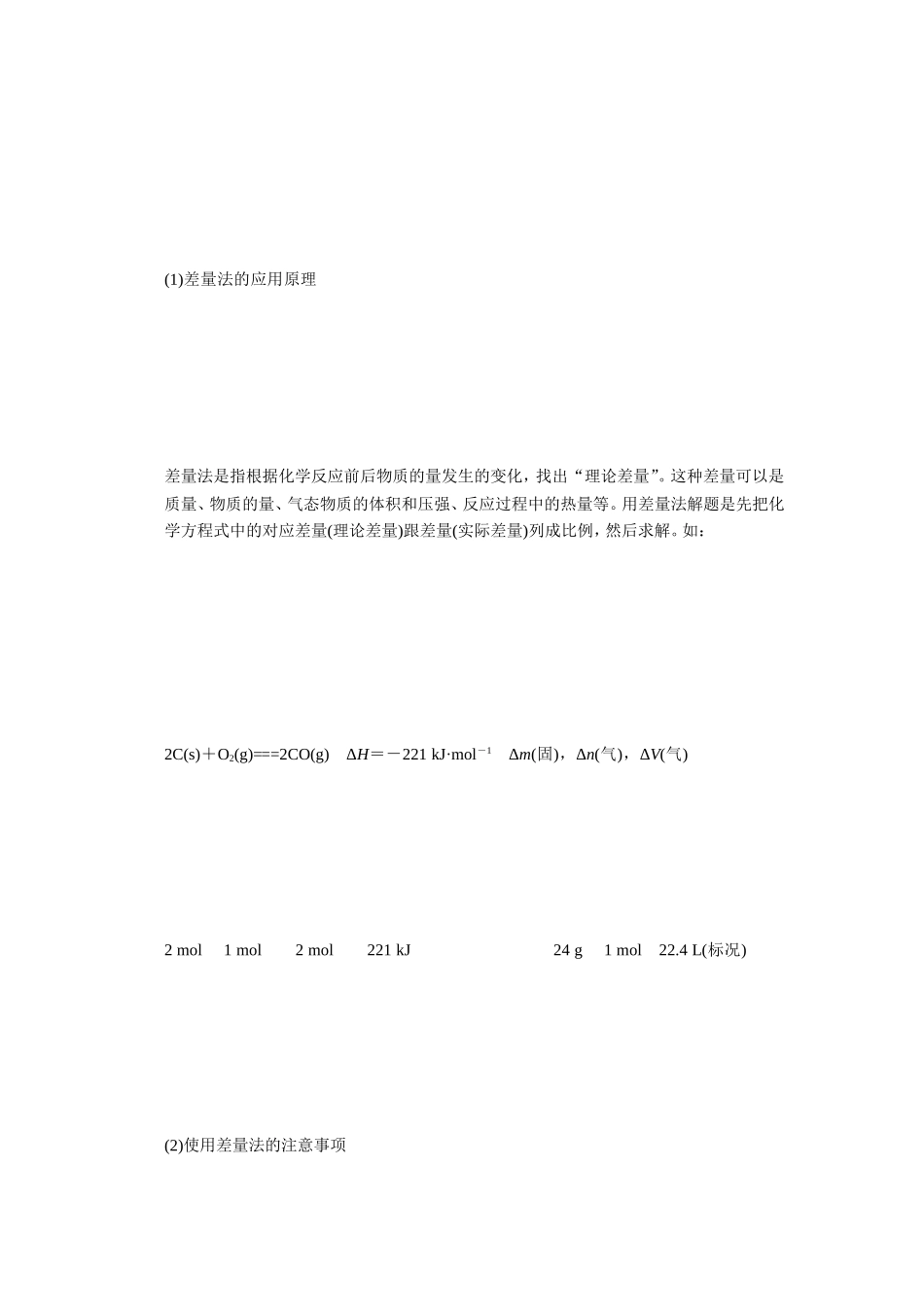 (1)差量法的应用原理

差量法是指根据化学反应前后物质的量发生的变化，找出“理论差量”。这种差量可以是质量、物质的量、气态物质的体积和压强、反应过程中的热量等。用差量法解题是先把化学方程式中的对应差量(理论差量)跟差量(实际差量)列成比例，然后求解。如：

$2C(s)+O_2(g)==2CO(g)$　$\Delta H=-221\ kJ\cdot mol^{-1}$　$\Delta m$(固)，$\Delta n$(气)，$\Delta V$(气)

2 mol　1 mol　2 mol　221 kJ　24 g　1 mol　22.4 L(标况)

(2)使用差量法的注意事项